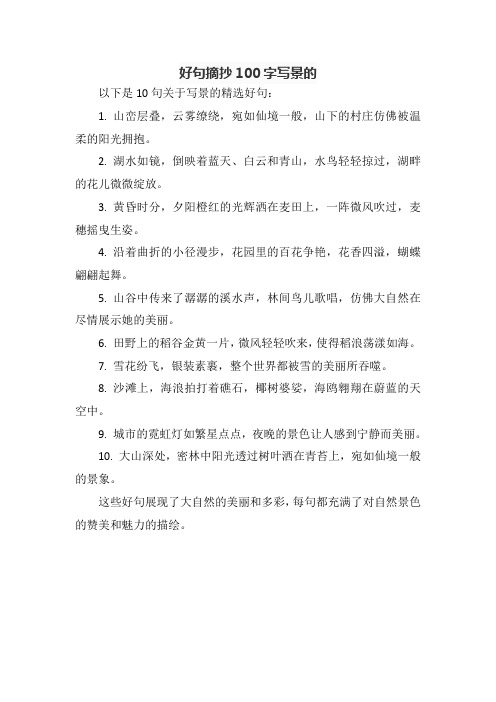 好句摘抄 100 字写景的

以下是 10 句关于写景的精选好句：

1. 山峦层叠，云雾缭绕，宛如仙境一般，山下的村庄仿佛被温柔的阳光拥抱。

2. 湖水如镜，倒映着蓝天、白云和青山，水鸟轻轻掠过，湖畔的花儿微微绽放。

3. 黄昏时分，夕阳橙红的光辉洒在麦田上，一阵微风吹过，麦穗摇曳生姿。

4. 沿着曲折的小径漫步，花园里的百花争艳，花香四溢，蝴蝶翩翩起舞。

5. 山谷中传来了潺潺的溪水声，林间鸟儿歌唱，仿佛大自然在尽情展示她的美丽。

6. 田野上的稻谷金黄一片，微风轻轻吹来，使得稻浪荡漾如海。

7. 雪花纷飞，银装素裹，整个世界都被雪的美丽所吞噬。

8. 沙滩上，海浪拍打着礁石，椰树婆娑，海鸥翱翔在蔚蓝的天空中。

9. 城市的霓虹灯如繁星点点，夜晚的景色让人感到宁静而美丽。

10. 大山深处，密林中阳光透过树叶洒在青苔上，宛如仙境一般的景象。

这些好句展现了大自然的美丽和多彩，每句都充满了对自然景色的赞美和魅力的描绘。